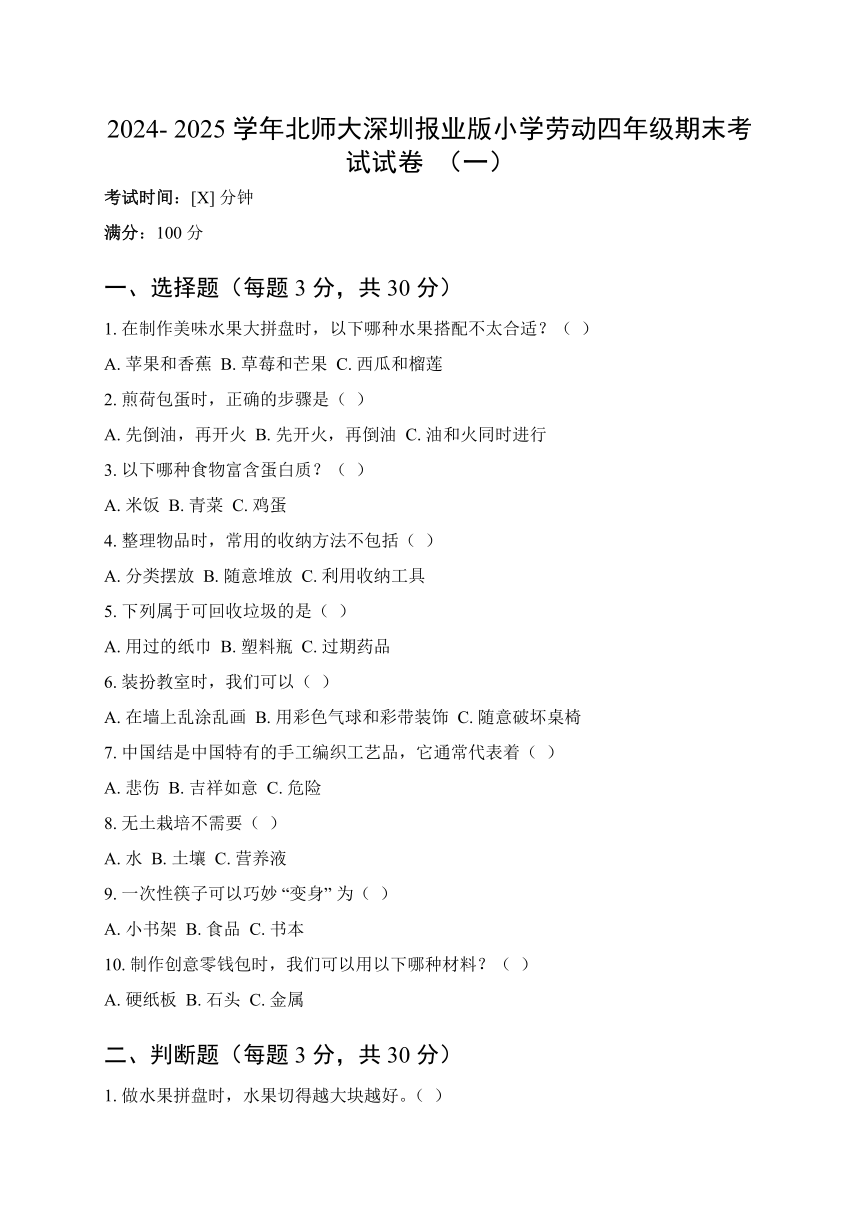 2024- 2025 学年北师大深圳报业版小学劳动四年级期末考试试卷 （一）

考试时间：[X] 分钟

满分：100 分

一、选择题（每题 3 分，共 30 分）

1. 在制作美味水果大拼盘时，以下哪种水果搭配不太合适？（ ）

A. 苹果和香蕉 B. 草莓和芒果 C. 西瓜和榴莲

2. 煎荷包蛋时，正确的步骤是（ ）

A. 先倒油，再开火 B. 先开火，再倒油 C. 油和火同时进行

3. 以下哪种食物富含蛋白质？（ ）

A. 米饭 B. 青菜 C. 鸡蛋

4. 整理物品时，常用的收纳方法不包括（ ）

A. 分类摆放 B. 随意堆放 C. 利用收纳工具

5. 下列属于可回收垃圾的是（ ）

A. 用过的纸巾 B. 塑料瓶 C. 过期药品

6. 装扮教室时，我们可以（ ）

A. 在墙上乱涂乱画 B. 用彩色气球和彩带装饰 C. 随意破坏桌椅

7. 中国结是中国特有的手工编织工艺品，它通常代表着（ ）

A. 悲伤 B. 吉祥如意 C. 危险

8. 无土栽培不需要（ ）

A. 水 B. 土壤 C. 营养液

9. 一次性筷子可以巧妙 “变身” 为（ ）

A. 小书架 B. 食品 C. 书本

10. 制作创意零钱包时，我们可以用以下哪种材料？（ ）

A. 硬纸板 B. 石头 C. 金属

二、判断题（每题 3 分，共 30 分）

1. 做水果拼盘时，水果切得越大块越好。（ ）